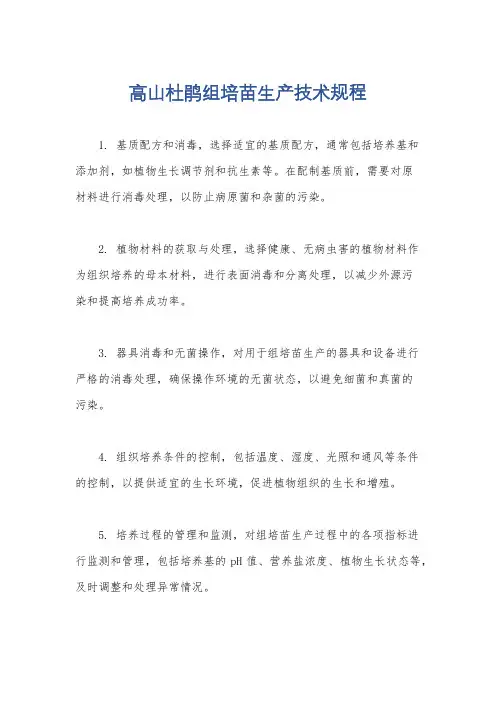 高山杜鹃组培苗生产技术规程

1. 基质配方和消毒，选择适宜的基质配方，通常包括培养基和添加剂，如植物生长调节剂和抗生素等。在配制基质前，需要对原材料进行消毒处理，以防止病原菌和杂菌的污染。

2. 植物材料的获取与处理，选择健康、无病虫害的植物材料作为组织培养的母本材料，进行表面消毒和分离处理，以减少外源污染和提高培养成功率。

3. 器具消毒和无菌操作，对用于组培苗生产的器具和设备进行严格的消毒处理，确保操作环境的无菌状态，以避免细菌和真菌的污染。

4. 组织培养条件的控制，包括温度、湿度、光照和通风等条件的控制，以提供适宜的生长环境，促进植物组织的生长和增殖。

5. 培养过程的管理和监测，对组培苗生产过程中的各项指标进行监测和管理，包括培养基的 pH 值、营养盐浓度、植物生长状态等，及时调整和处理异常情况。